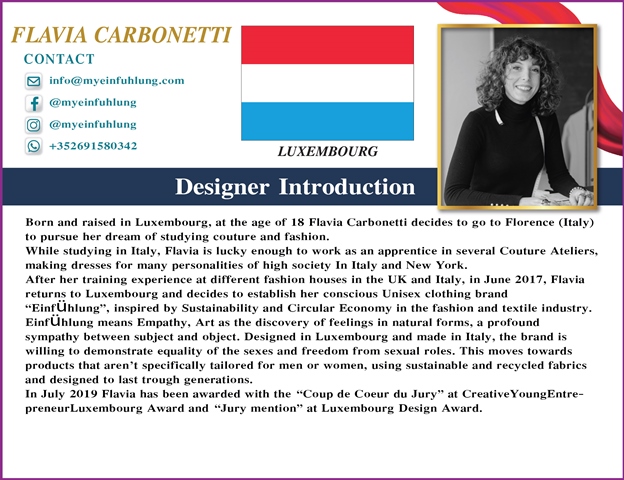 FLAVIA CARBONETTI
CONTACT
info@myeinfuhlung.com
@myeinfuhlung
@myeinfuhlung
+352691580342

LUXEMBOURG

Designer Introduction

Born and raised in Luxembourg, at the age of 18 Flavia Carbonetti decides to go to Florence (Italy) to pursue her dream of studying couture and fashion.
While studying in Italy, Flavia is lucky enough to work as an apprentice in several Couture Ateliers, making dresses for many personalities of high society In Italy and New York.
After her training experience at different fashion houses in the UK and Italy, in June 2017, Flavia returns to Luxembourg and decides to establish her conscious Unisex clothing brand "EinfÜhlung", inspired by Sustainability and Circular Economy in the fashion and textile industry.
EinfÜhlung means Empathy, Art as the discovery of feelings in natural forms, a profound sympathy between subject and object. Designed in Luxembourg and made in Italy, the brand is willing to demonstrate equality of the sexes and freedom from sexual roles. This moves towards products that aren't specifically tailored for men or women, using sustainable and recycled fabrics and designed to last trough generations.
In July 2019 Flavia has been awarded with the "Coup de Coeur du Jury" at CreativeYoungEntrepreneurLuxembourg Award and "Jury mention" at Luxembourg Design Award.